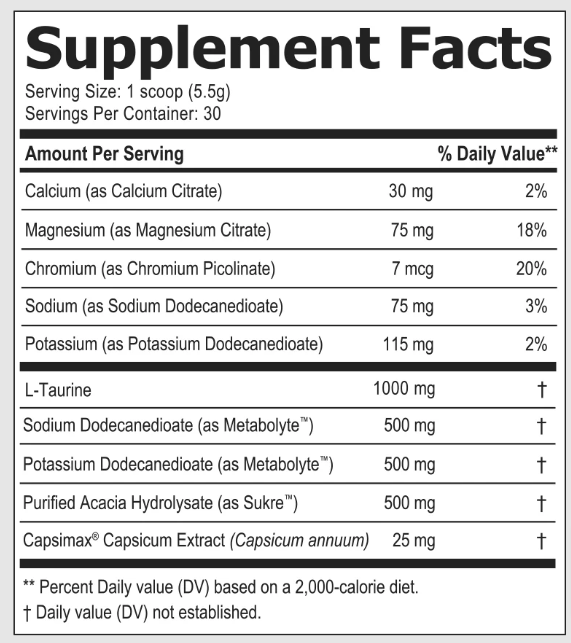 Supplement Facts

Serving Size: 1 scoop (5.5g)
Servings Per Container: 30

| Amount Per Serving | | % Daily Value** |
|---|---|---|
| Calcium (as Calcium Citrate) | 30 mg | 2% |
| Magnesium (as Magnesium Citrate) | 75 mg | 18% |
| Chromium (as Chromium Picolinate) | 7 mcg | 20% |
| Sodium (as Sodium Dodecanedioate) | 75 mg | 3% |
| Potassium (as Potassium Dodecanedioate) | 115 mg | 2% |
| L-Taurine | 1000 mg | † |
| Sodium Dodecanedioate (as Metabolyte™) | 500 mg | † |
| Potassium Dodecanedioate (as Metabolyte™) | 500 mg | † |
| Purified Acacia Hydrolysate (as Sukre™) | 500 mg | † |
| Capsimax® Capsicum Extract (Capsicum annuum) | 25 mg | † |

** Percent Daily value (DV) based on a 2,000-calorie diet.
† Daily value (DV) not established.